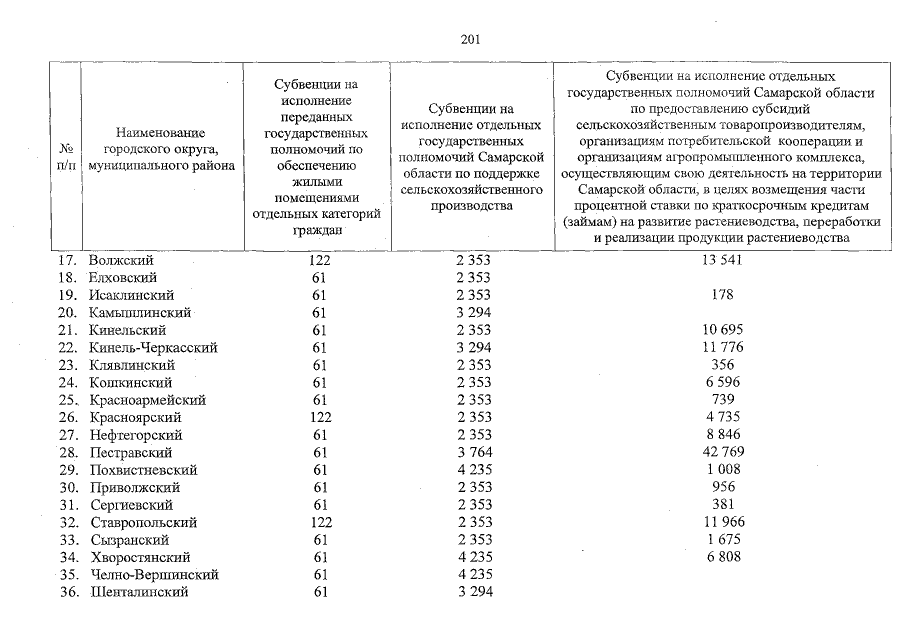 201

| № п/п | Наименование городского округа, муниципального района | Субвенции на исполнение переданных государственных полномочий по обеспечению жилыми помещениями отдельных категорий граждан | Субвенции на исполнение отдельных государственных полномочий Самарской области по поддержке сельскохозяйственного производства | Субвенции на исполнение отдельных государственных полномочий Самарской области по предоставлению субсидий сельскохозяйственным товаропроизводителям, организациям потребительской кооперации и организациям агропромышленного комплекса, осуществляющим свою деятельность на территории Самарской области, в целях возмещения части процентной ставки по краткосрочным кредитам (займам) на развитие растениеводства, переработки и реализации продукции растениеводства |
|---|---|---|---|---|
| 17. | Волжский | 122 | 2 353 | 13 541 |
| 18. | Елховский | 61 | 2 353 | |
| 19. | Исаклинский | 61 | 2 353 | 178 |
| 20. | Камышлинский | 61 | 3 294 | |
| 21. | Кинельский | 61 | 2 353 | 10 695 |
| 22. | Кинель-Черкасский | 61 | 3 294 | 11 776 |
| 23. | Клявлинский | 61 | 2 353 | 356 |
| 24. | Кошкинский | 61 | 2 353 | 6 596 |
| 25. | Красноармейский | 61 | 2 353 | 739 |
| 26. | Красноярский | 122 | 2 353 | 4 735 |
| 27. | Нефтегорский | 61 | 2 353 | 8 846 |
| 28. | Пестравский | 61 | 3 764 | 42 769 |
| 29. | Похвистневский | 61 | 4 235 | 1 008 |
| 30. | Приволжский | 61 | 2 353 | 956 |
| 31. | Сергиевский | 61 | 2 353 | 381 |
| 32. | Ставропольский | 122 | 2 353 | 11 966 |
| 33. | Сызранский | 61 | 2 353 | 1 675 |
| 34. | Хворостянский | 61 | 4 235 | 6 808 |
| 35. | Челно-Вершинский | 61 | 4 235 | |
| 36. | Шенталинский | 61 | 3 294 | |